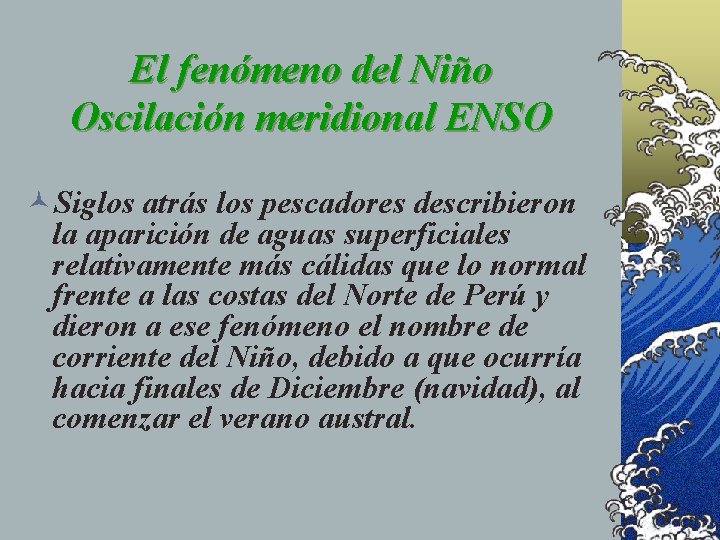 El fenómeno del Niño
Oscilación meridional ENSO

Siglos atrás los pescadores describieron la aparición de aguas superficiales relativamente más cálidas que lo normal frente a las costas del Norte de Perú y dieron a ese fenómeno el nombre de corriente del Niño, debido a que ocurría hacia finales de Diciembre (navidad), al comenzar el verano austral.